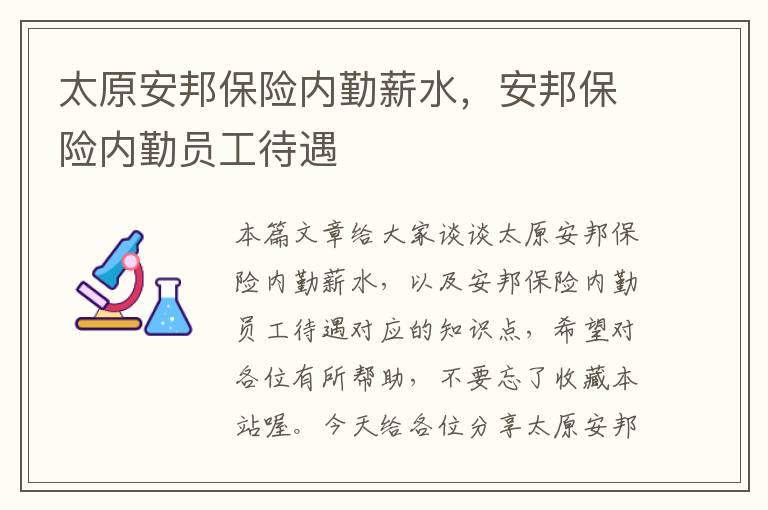 太原安邦保险内勤薪水，安邦保险内勤员工待遇

本篇文章给大家谈谈太原安邦保险内勤薪水，以及安邦保险内勤员工待遇对应的知识点，希望对各位有所帮助，不要忘了收藏本站喔。今天给各位分享太原安邦